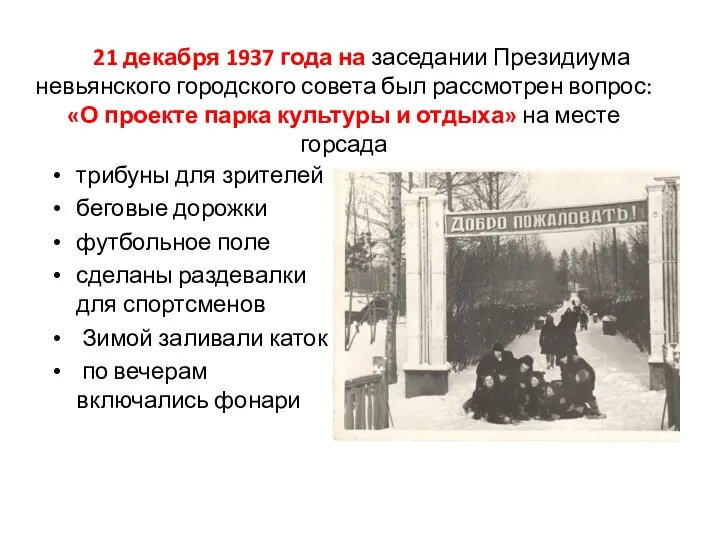 21 декабря 1937 года на заседании Президиума невьянского городского совета был рассмотрен вопрос: «О проекте парка культуры и отдыха» на месте горсада

• трибуны для зрителей
• беговые дорожки
• футбольное поле
• сделаны раздевалки для спортсменов
• Зимой заливали каток
• по вечерам включались фонари

ДОБРО ПОЖАЛОВАТЬ!